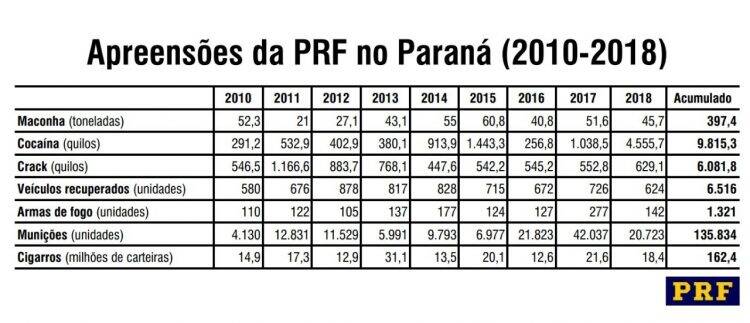 Apreensões da PRF no Paraná (2010-2018)

| | 2010 | 2011 | 2012 | 2013 | 2014 | 2015 | 2016 | 2017 | 2018 | Acumulado |
|---|---|---|---|---|---|---|---|---|---|---|
| Maconha (toneladas) | 52,3 | 21 | 27,1 | 43,1 | 55 | 60,8 | 40,8 | 51,6 | 45,7 | 397,4 |
| Cocaína (quilos) | 291,2 | 532,9 | 402,9 | 380,1 | 913,9 | 1.443,3 | 256,8 | 1.038,5 | 4.555,7 | 9.815,3 |
| Crack (quilos) | 546,5 | 1.166,6 | 883,7 | 768,1 | 447,6 | 542,2 | 545,2 | 552,8 | 629,1 | 6.081,8 |
| Veículos recuperados (unidades) | 580 | 676 | 878 | 817 | 828 | 715 | 672 | 726 | 624 | 6.516 |
| Armas de fogo (unidades) | 110 | 122 | 105 | 137 | 177 | 124 | 127 | 277 | 142 | 1.321 |
| Munições (unidades) | 4.130 | 12.831 | 11.529 | 5.991 | 9.793 | 6.977 | 21.823 | 42.037 | 20.723 | 135.834 |
| Cigarros (milhões de carteiras) | 14,9 | 17,3 | 12,9 | 31,1 | 13,5 | 20,1 | 12,6 | 21,6 | 18,4 | 162,4 |

PRF